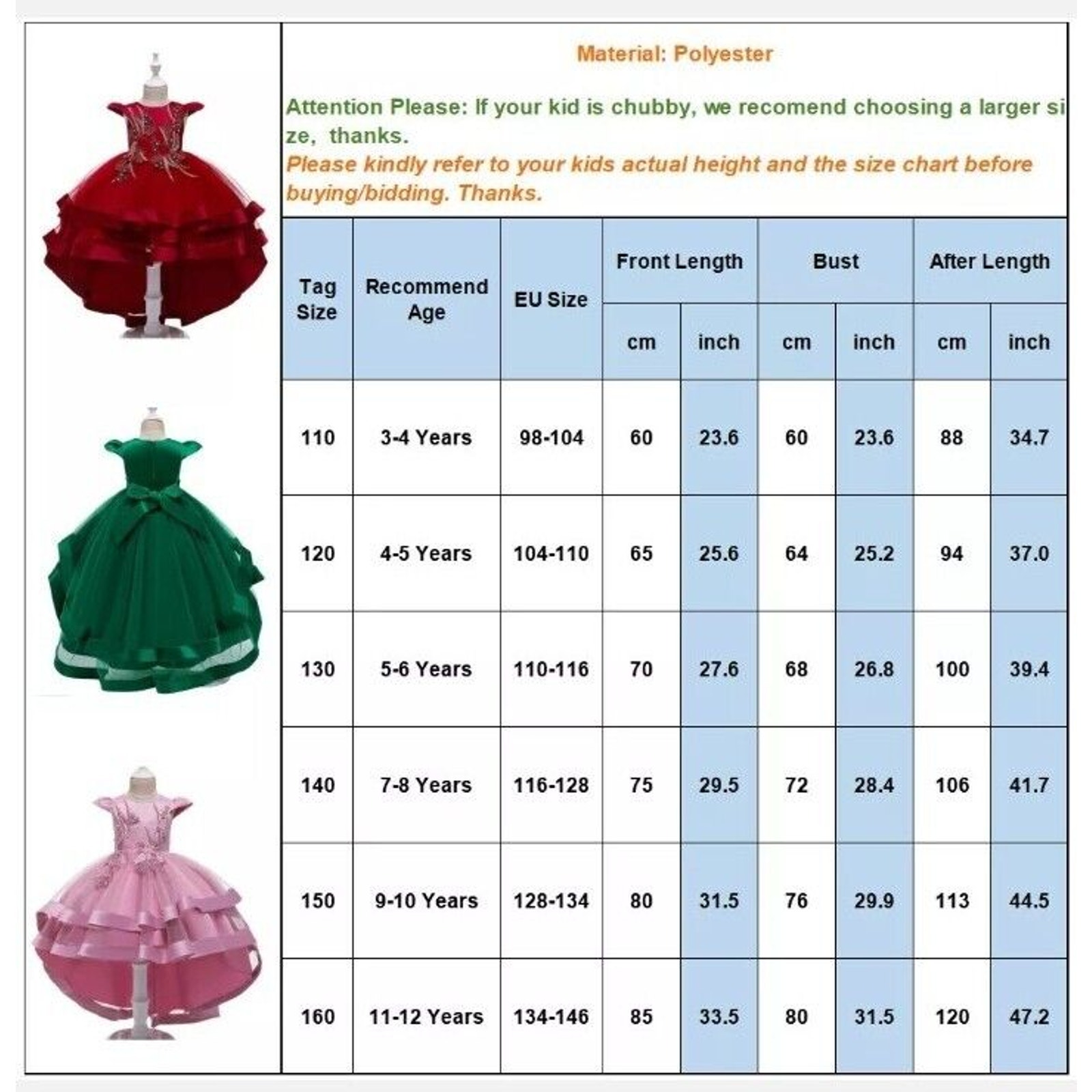 Material: Polyester

Attention Please: If your kid is chubby, we recomend choosing a larger size, thanks.
Please kindly refer to your kids actual height and the size chart before buying/bidding. Thanks.

| Tag Size | Recommend Age | EU Size | Front Length cm | Front Length inch | Bust cm | Bust inch | After Length cm | After Length inch |
|---|---|---|---|---|---|---|---|---|
| 110 | 3-4 Years | 98-104 | 60 | 23.6 | 60 | 23.6 | 88 | 34.7 |
| 120 | 4-5 Years | 104-110 | 65 | 25.6 | 64 | 25.2 | 94 | 37.0 |
| 130 | 5-6 Years | 110-116 | 70 | 27.6 | 68 | 26.8 | 100 | 39.4 |
| 140 | 7-8 Years | 116-128 | 75 | 29.5 | 72 | 28.4 | 106 | 41.7 |
| 150 | 9-10 Years | 128-134 | 80 | 31.5 | 76 | 29.9 | 113 | 44.5 |
| 160 | 11-12 Years | 134-146 | 85 | 33.5 | 80 | 31.5 | 120 | 47.2 |